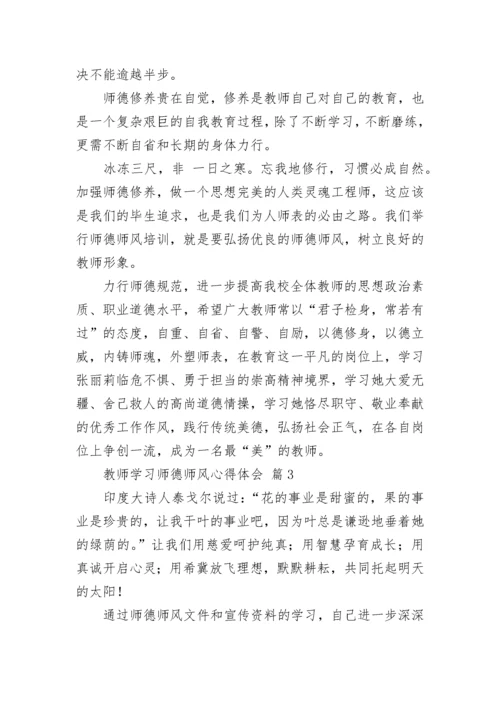 决不能逾越半步。

师德修养贵在自觉，修养是教师自己对自己的教育，也是一个复杂艰巨的自我教育过程，除了不断学习，不断磨练，更需不断自省和长期的身体力行。

冰冻三尺，非 一日之寒。忘我地修行，习惯必成自然。加强师德修养，做一个思想完美的人类灵魂工程师，这应该是我们的毕生追求，也是我们为人师表的必由之路。我们举行师德师风培训，就是要弘扬优良的师德师风，树立良好的教师形象。

力行师德规范，进一步提高我校全体教师的思想政治素质、职业道德水平，希望广大教师常以“君子检身，常若有过”的态度，自重、自省、自警、自励，以德修身，以德立威，内铸师魂，外塑师表，在教育这一平凡的岗位上，学习张丽莉临危不惧、勇于担当的崇高精神境界，学习她大爱无疆、舍己救人的高尚道德情操，学习她恪尽职守、敬业奉献的优秀工作作风，践行传统美德，弘扬社会正气，在各自岗位上争创一流，成为一名最“美”的教师。

教师学习师德师风心得体会 篇3

印度大诗人泰戈尔说过：“花的事业是甜蜜的，果的事业是珍贵的，让我干叶的事业吧，因为叶总是谦逊地垂着她的绿荫的。”让我们用慈爱呵护纯真；用智慧孕育成长；用真诚开启心灵；用希冀放飞理想，默默耕耘，共同托起明天的太阳！

通过师德师风文件和宣传资料的学习，自己进一步深深